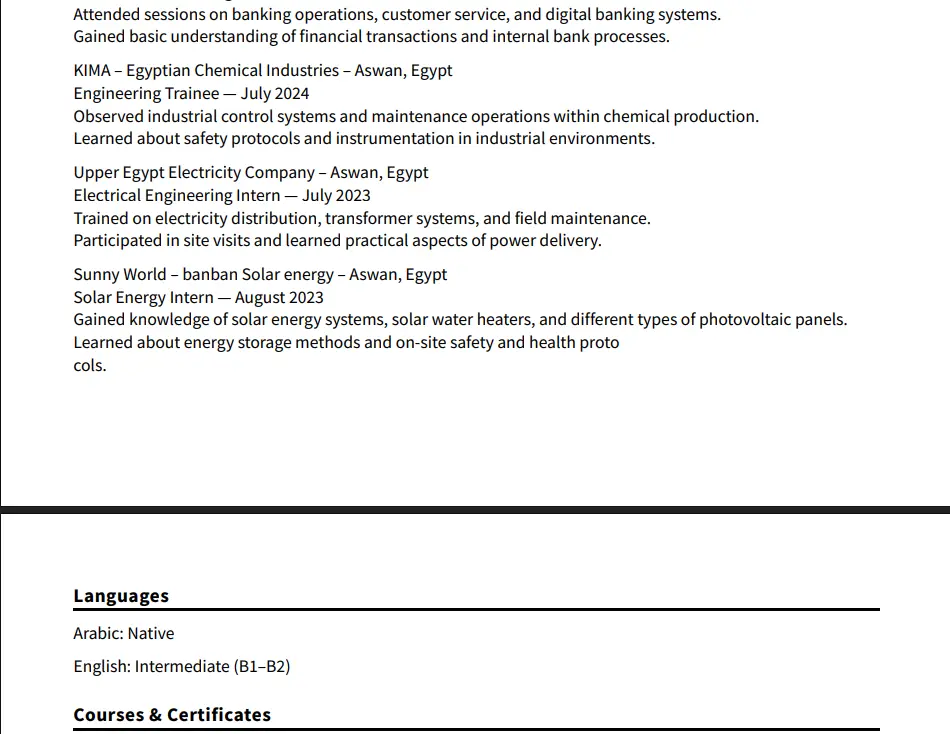 Attended sessions on banking operations, customer service, and digital banking systems.
Gained basic understanding of financial transactions and internal bank processes.

KIMA – Egyptian Chemical Industries – Aswan, Egypt
Engineering Trainee — July 2024
Observed industrial control systems and maintenance operations within chemical production.
Learned about safety protocols and instrumentation in industrial environments.

Upper Egypt Electricity Company – Aswan, Egypt
Electrical Engineering Intern — July 2023
Trained on electricity distribution, transformer systems, and field maintenance.
Participated in site visits and learned practical aspects of power delivery.

Sunny World – banban Solar energy – Aswan, Egypt
Solar Energy Intern — August 2023
Gained knowledge of solar energy systems, solar water heaters, and different types of photovoltaic panels.
Learned about energy storage methods and on-site safety and health proto
cols.

Languages

Arabic: Native

English: Intermediate (B1–B2)

Courses & Certificates